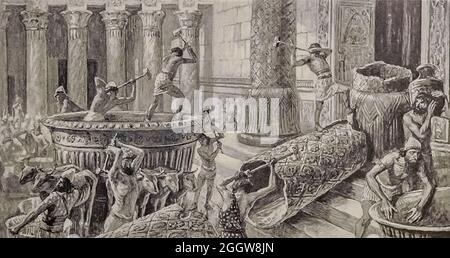 alamy

alamy - 2GGW8JN